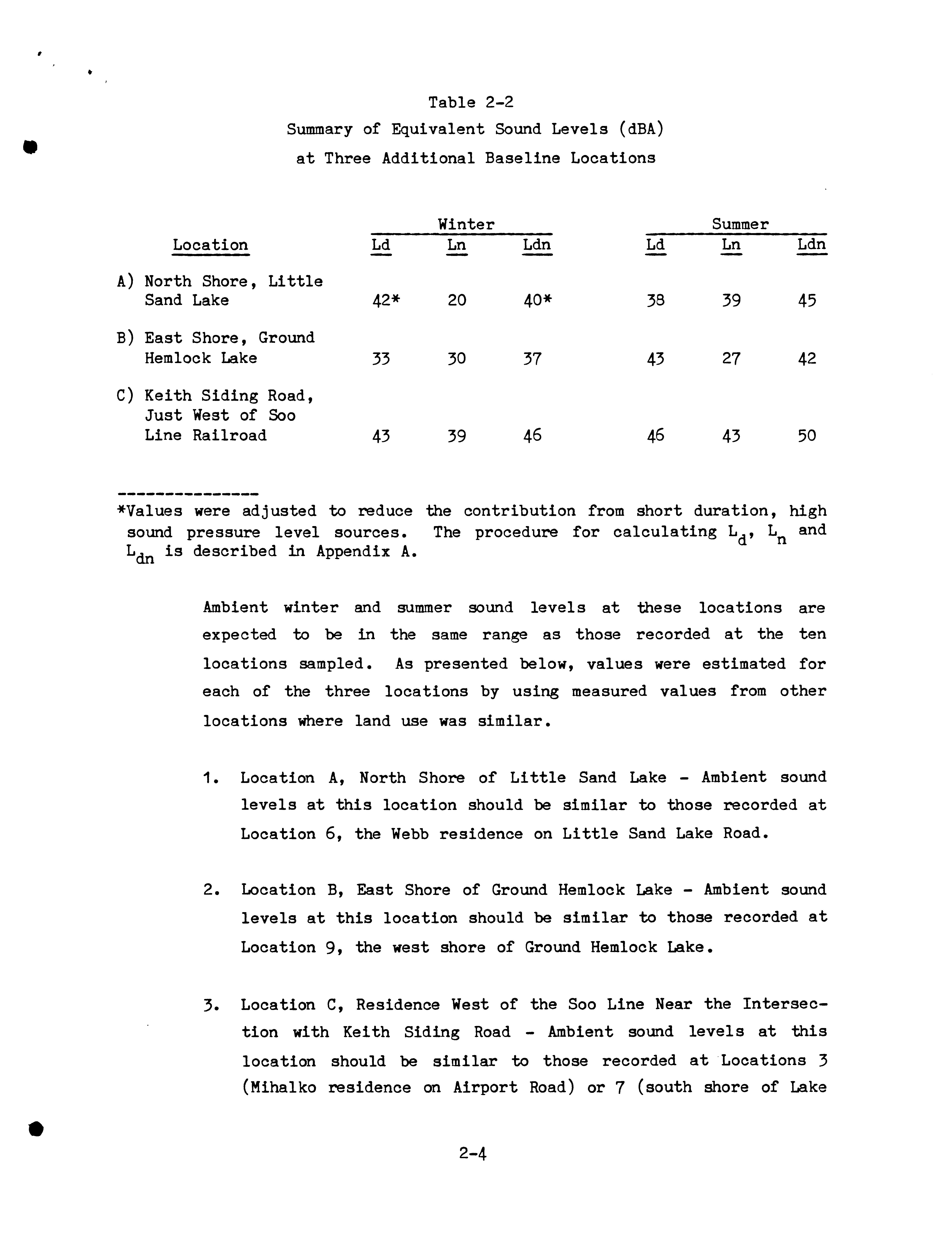 Table 2-2
Summary of Equivalent Sound Levels (dBA)
at Three Additional Baseline Locations

| Location | Winter Ld | Winter Ln | Winter Ldn | Summer Ld | Summer Ln | Summer Ldn |
|---|---|---|---|---|---|---|
| A) North Shore, Little Sand Lake | 42* | 20 | 40* | 38 | 39 | 45 |
| B) East Shore, Ground Hemlock Lake | 33 | 30 | 37 | 43 | 27 | 42 |
| C) Keith Siding Road, Just West of Soo Line Railroad | 43 | 39 | 46 | 46 | 43 | 50 |

---------------
*Values were adjusted to reduce the contribution from short duration, high sound pressure level sources. The procedure for calculating $L_d$, $L_n$ and $L_{dn}$ is described in Appendix A.

Ambient winter and summer sound levels at these locations are expected to be in the same range as those recorded at the ten locations sampled. As presented below, values were estimated for each of the three locations by using measured values from other locations where land use was similar.

1. Location A, North Shore of Little Sand Lake - Ambient sound levels at this location should be similar to those recorded at Location 6, the Webb residence on Little Sand Lake Road.

2. Location B, East Shore of Ground Hemlock Lake - Ambient sound levels at this location should be similar to those recorded at Location 9, the west shore of Ground Hemlock Lake.

3. Location C, Residence West of the Soo Line Near the Intersection with Keith Siding Road - Ambient sound levels at this location should be similar to those recorded at Locations 3 (Mihalko residence on Airport Road) or 7 (south shore of Lake

2-4